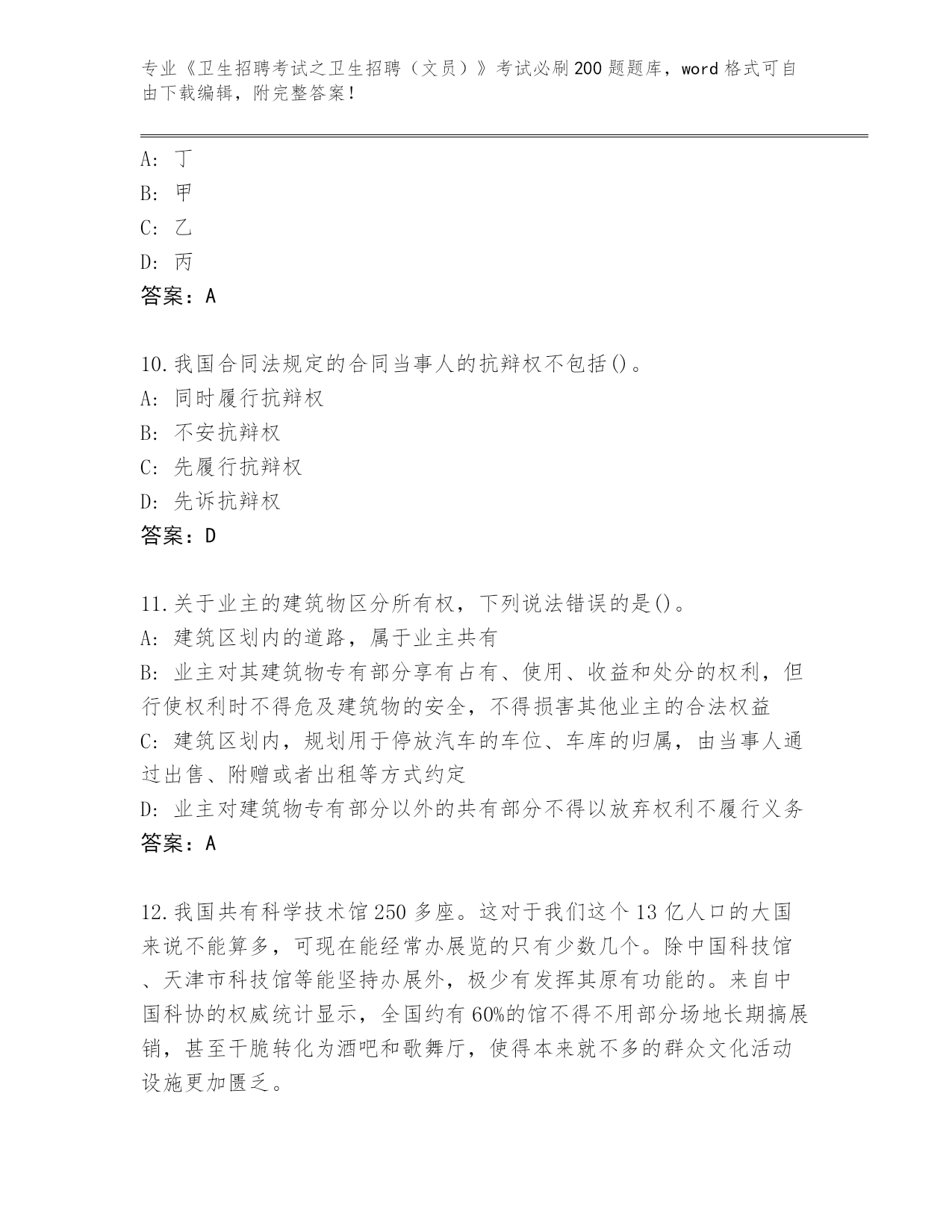 专业《卫生招聘考试之卫生招聘（文员）》考试必刷200题题库，word格式可自由下载编辑，附完整答案！

A: 丁
B: 甲
C: 乙
D: 丙
答案：A

10.我国合同法规定的合同当事人的抗辩权不包括()。
A: 同时履行抗辩权
B: 不安抗辩权
C: 先履行抗辩权
D: 先诉抗辩权
答案：D

11.关于业主的建筑物区分所有权，下列说法错误的是()。
A: 建筑区划内的道路，属于业主共有
B: 业主对其建筑物专有部分享有占有、使用、收益和处分的权利，但行使权利时不得危及建筑物的安全，不得损害其他业主的合法权益
C: 建筑区划内，规划用于停放汽车的车位、车库的归属，由当事人通过出售、附赠或者出租等方式约定
D: 业主对建筑物专有部分以外的共有部分不得以放弃权利不履行义务
答案：A

12.我国共有科学技术馆250多座。这对于我们这个13亿人口的大国来说不能算多，可现在能经常办展览的只有少数几个。除中国科技馆、天津市科技馆等能坚持办展外，极少有发挥其原有功能的。来自中国科协的权威统计显示，全国约有60%的馆不得不用部分场地长期搞展销，甚至干脆转化为酒吧和歌舞厅，使得本来就不多的群众文化活动设施更加匮乏。